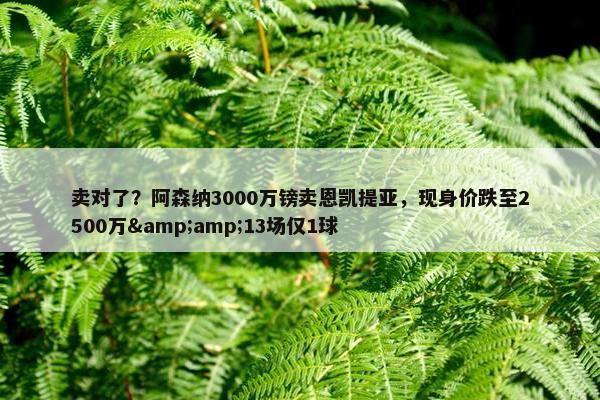 卖对了？阿森纳3000万镑卖恩凯提亚，现身价跌至2500万&amp;amp;13场仅1球